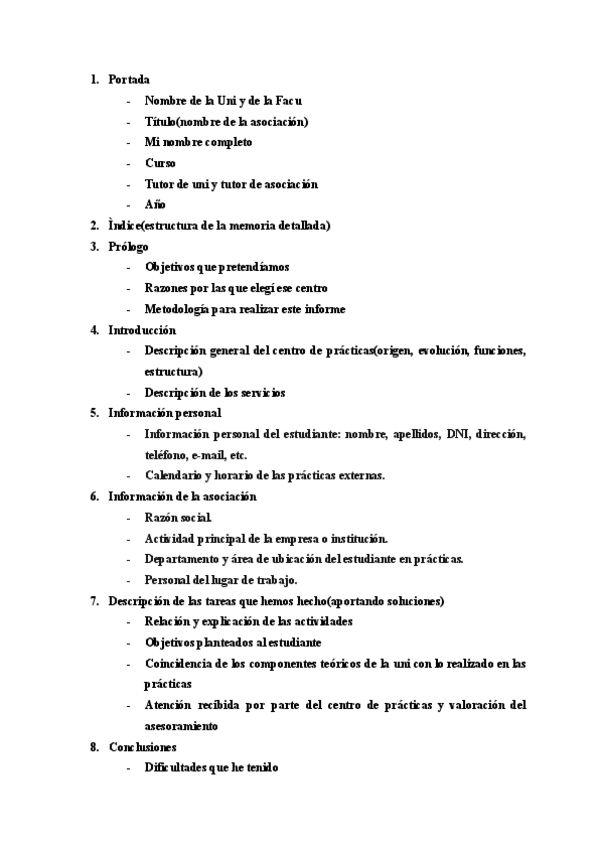 1. Portada
- Nombre de la Uni y de la Facu
- Título(nombre de la asociación)
- Mi nombre completo
- Curso
- Tutor de uni y tutor de asociación
- Año
2. Ìndice(estructura de la memoria detallada)
3. Prólogo
- Objetivos que pretendíamos
- Razones por las que elegí ese centro
- Metodología para realizar este informe
4. Introducción
- Descripción general del centro de prácticas(origen, evolución, funciones, estructura)
- Descripción de los servicios
5. Información personal
- Información personal del estudiante: nombre, apellidos, DNI, dirección, teléfono, e-mail, etc.
- Calendario y horario de las prácticas externas.
6. Información de la asociación
- Razón social.
- Actividad principal de la empresa o institución.
- Departamento y área de ubicación del estudiante en prácticas.
- Personal del lugar de trabajo.
7. Descripción de las tareas que hemos hecho(aportando soluciones)
- Relación y explicación de las actividades
- Objetivos planteados al estudiante
- Coincidencia de los componentes teóricos de la uni con lo realizado en las prácticas
- Atención recibida por parte del centro de prácticas y valoración del asesoramiento
8. Conclusiones
- Dificultades que he tenido